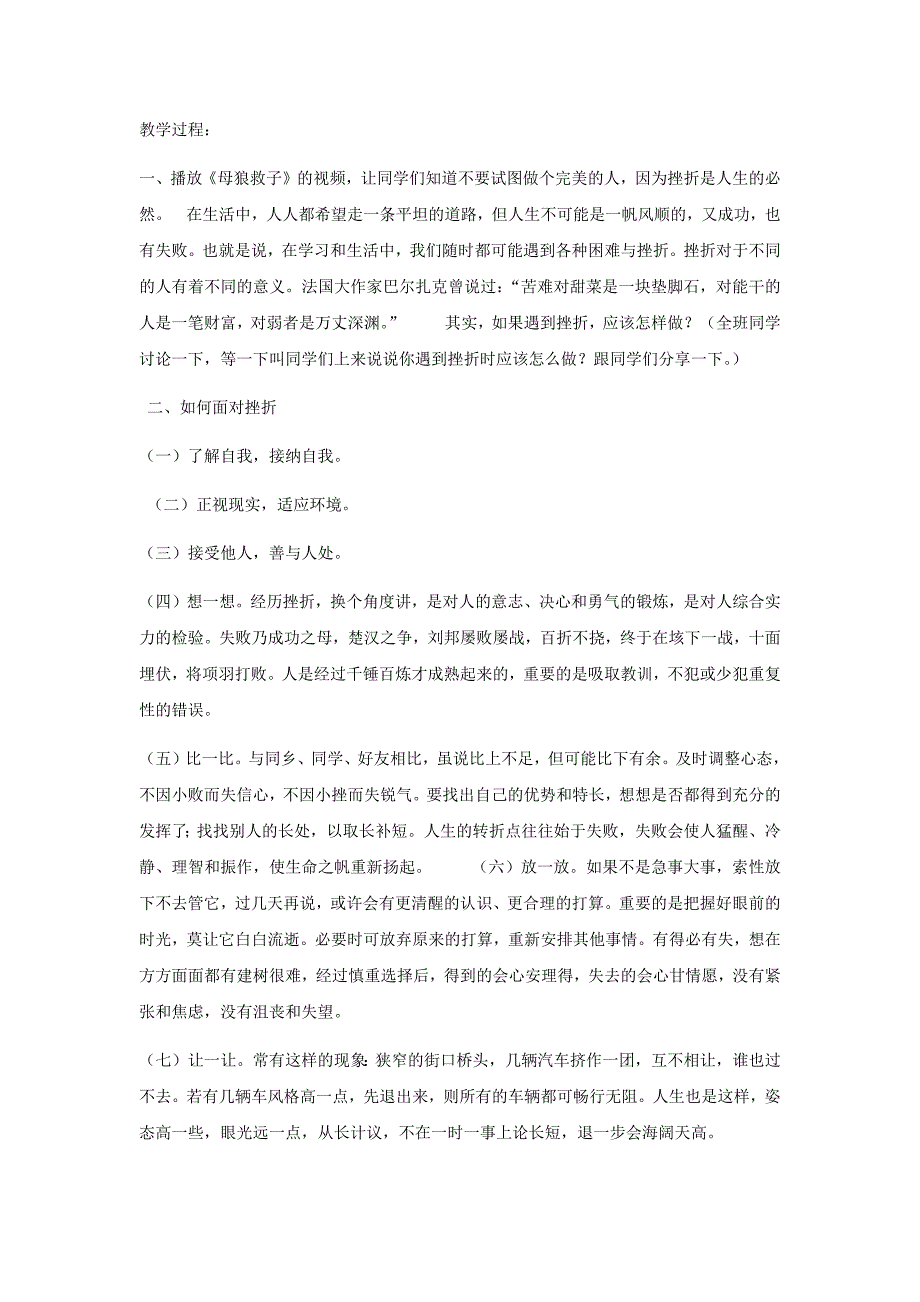 教学过程：

一、播放《母狼救子》的视频，让同学们知道不要试图做个完美的人，因为挫折是人生的必然。 在生活中，人人都希望走一条平坦的道路，但人生不可能是一帆风顺的，又成功，也有失败。也就是说，在学习和生活中，我们随时都可能遇到各种困难与挫折。挫折对于不同的人有着不同的意义。法国大作家巴尔扎克曾说过：“苦难对甜菜是一块垫脚石，对能干的人是一笔财富，对弱者是万丈深渊。” 其实，如果遇到挫折，应该怎样做？（全班同学讨论一下，等一下叫同学们上来说说你遇到挫折时应该怎么做？跟同学们分享一下。）

二、如何面对挫折

（一）了解自我，接纳自我。

（二）正视现实，适应环境。

（三）接受他人，善与人处。

（四）想一想。经历挫折，换个角度讲，是对人的意志、决心和勇气的锻炼，是对人综合实力的检验。失败乃成功之母，楚汉之争，刘邦屡败屡战，百折不挠，终于在垓下一战，十面埋伏，将项羽打败。人是经过千锤百炼才成熟起来的，重要的是吸取教训，不犯或少犯重复性的错误。

（五）比一比。与同乡、同学、好友相比，虽说比上不足，但可能比下有余。及时调整心态，不因小败而失信心，不因小挫而失锐气。要找出自己的优势和特长，想想是否都得到充分的发挥了；找找别人的长处，以取长补短。人生的转折点往往始于失败，失败会使人猛醒、冷静、理智和振作，使生命之帆重新扬起。 （六）放一放。如果不是急事大事，索性放下不去管它，过几天再说，或许会有更清醒的认识、更合理的打算。重要的是把握好眼前的时光，莫让它白白流逝。必要时可放弃原来的打算，重新安排其他事情。有得必有失，想在方方面面都有建树很难，经过慎重选择后，得到的会心安理得，失去的会心甘情愿，没有紧张和焦虑，没有沮丧和失望。

（七）让一让。常有这样的现象：狭窄的街口桥头，几辆汽车挤作一团，互不相让，谁也过不去。若有几辆车风格高一点，先退出来，则所有的车辆都可畅行无阻。人生也是这样，姿态高一些，眼光远一点，从长计议，不在一时一事上论长短，退一步会海阔天高。